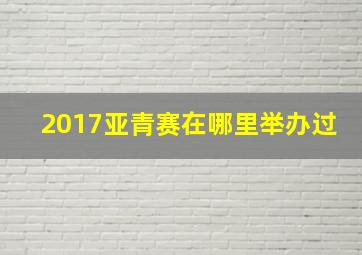 2017亚青赛在哪里举办过